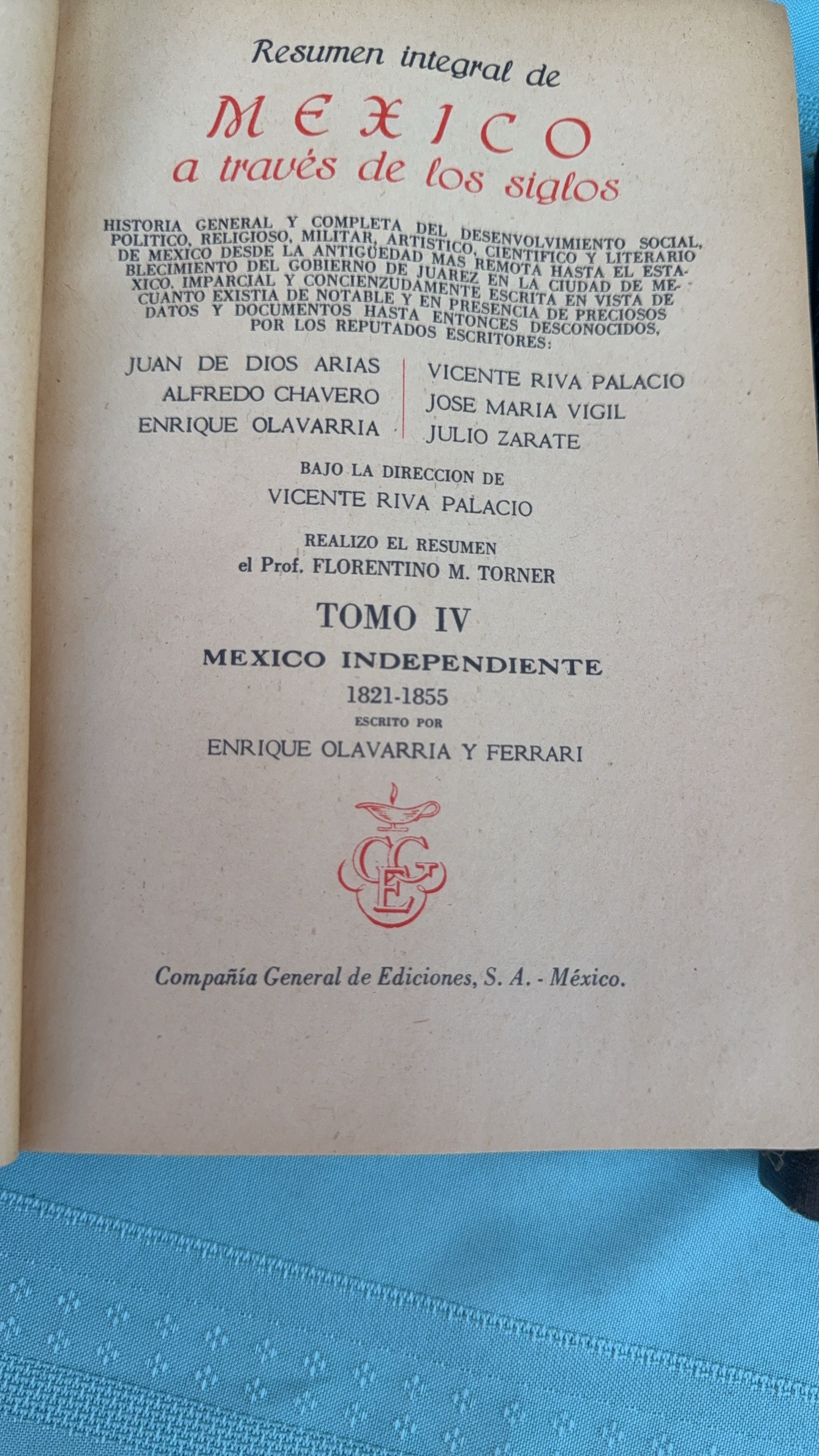 Resumen integral de
MEXICO
a través de los siglos

HISTORIA GENERAL Y COMPLETA DEL DESENVOLVIMIENTO SOCIAL, POLITICO, RELIGIOSO, MILITAR, ARTISTICO, CIENTIFICO Y LITERARIO DE MEXICO DESDE LA ANTIGÜEDAD MAS REMOTA HASTA EL ESTABLECIMIENTO DEL GOBIERNO DE JUAREZ EN LA CIUDAD DE MEXICO. IMPARCIAL Y CONCIENZUDAMENTE ESCRITA EN VISTA DE CUANTO EXISTIA DE NOTABLE Y EN PRESENCIA DE PRECIOSOS DATOS Y DOCUMENTOS HASTA ENTONCES DESCONOCIDOS, POR LOS REPUTADOS ESCRITORES:

JUAN DE DIOS ARIAS
ALFREDO CHAVERO
ENRIQUE OLAVARRIA

VICENTE RIVA PALACIO
JOSE MARIA VIGIL
JULIO ZARATE

BAJO LA DIRECCION DE
VICENTE RIVA PALACIO

REALIZO EL RESUMEN
el Prof. FLORENTINO M. TORNER

TOMO IV

MEXICO INDEPENDIENTE
1821-1855
ESCRITO POR
ENRIQUE OLAVARRIA Y FERRARI

CGE

Compañía General de Ediciones, S. A. - México.